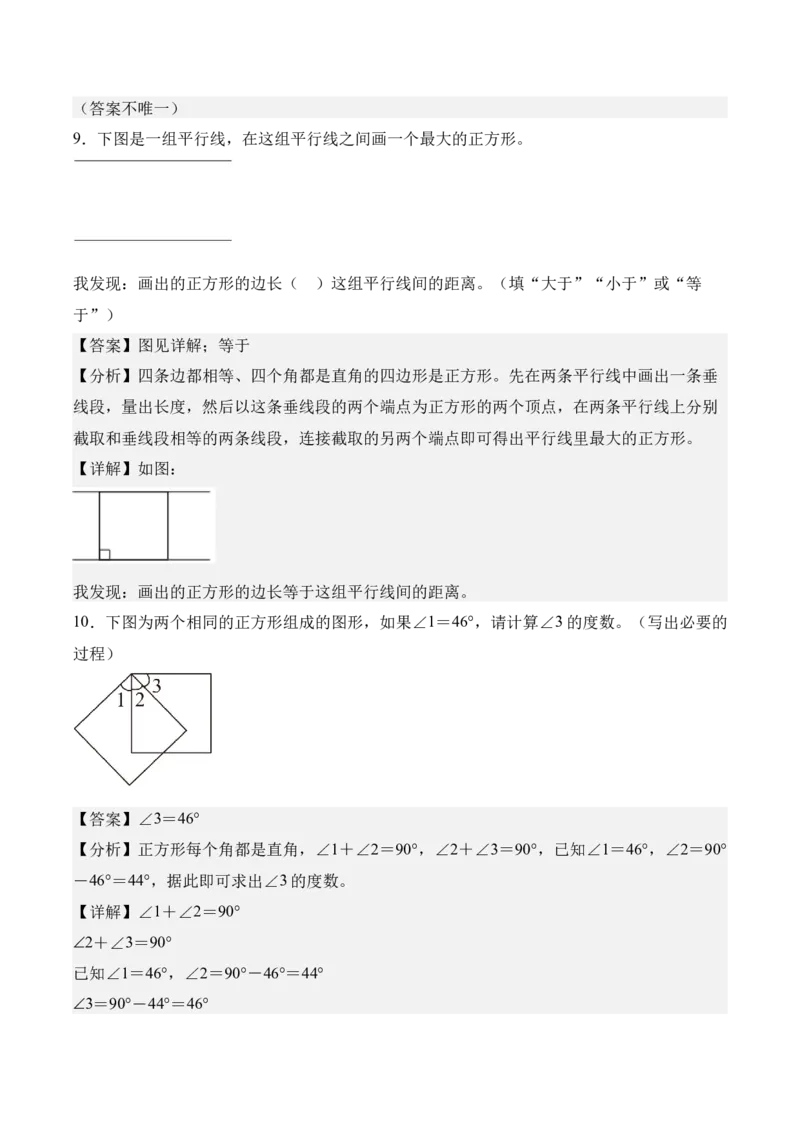 （答案不唯一）

9．下图是一组平行线，在这组平行线之间画一个最大的正方形。

我发现：画出的正方形的边长（　）这组平行线间的距离。（填“大于”“小于”或“等于”）

【答案】图见详解；等于

【分析】四条边都相等、四个角都是直角的四边形是正方形。先在两条平行线中画出一条垂线段，量出长度，然后以这条垂线段的两个端点为正方形的两个顶点，在两条平行线上分别截取和垂线段相等的两条线段，连接截取的另两个端点即可得出平行线里最大的正方形。

【详解】如图：

我发现：画出的正方形的边长等于这组平行线间的距离。

10．下图为两个相同的正方形组成的图形，如果$\angle 1=46°$，请计算$\angle 3$的度数。（写出必要的过程）

1 2 3

【答案】$\angle 3=46°$

【分析】正方形每个角都是直角，$\angle 1+\angle 2=90°$，$\angle 2+\angle 3=90°$，已知$\angle 1=46°$，$\angle 2=90°-46°=44°$，据此即可求出$\angle 3$的度数。

【详解】$\angle 1+\angle 2=90°$

$\angle 2+\angle 3=90°$

已知$\angle 1=46°$，$\angle 2=90°-46°=44°$

$\angle 3=90°-44°=46°$